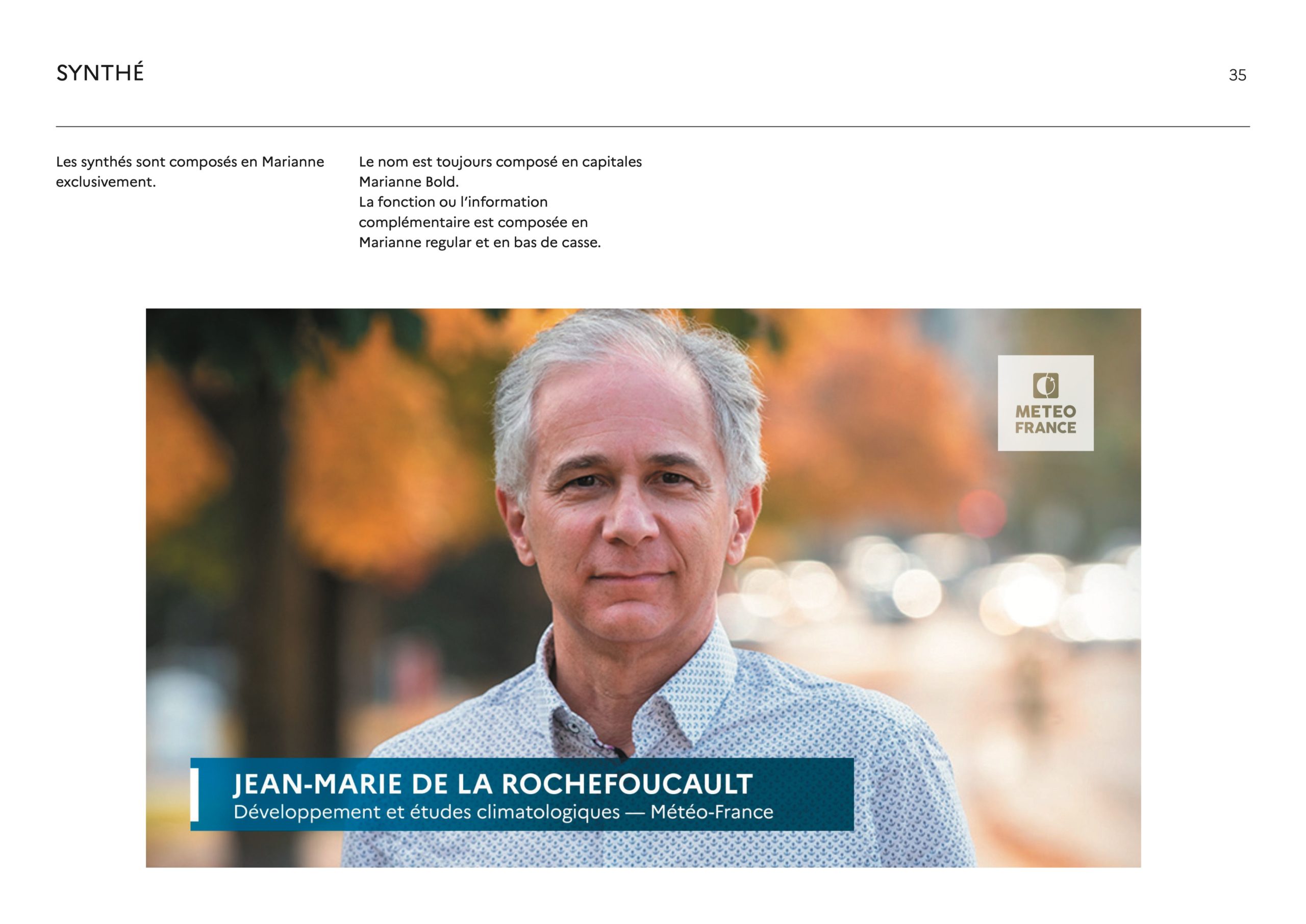 SYNTHÉ

35

Les synthés sont composés en Marianne exclusivement.

Le nom est toujours composé en capitales Marianne Bold.
La fonction ou l'information complémentaire est composée en Marianne regular et en bas de casse.

METEO FRANCE

JEAN-MARIE DE LA ROCHEFOUCAULT
Développement et études climatologiques — Météo-France